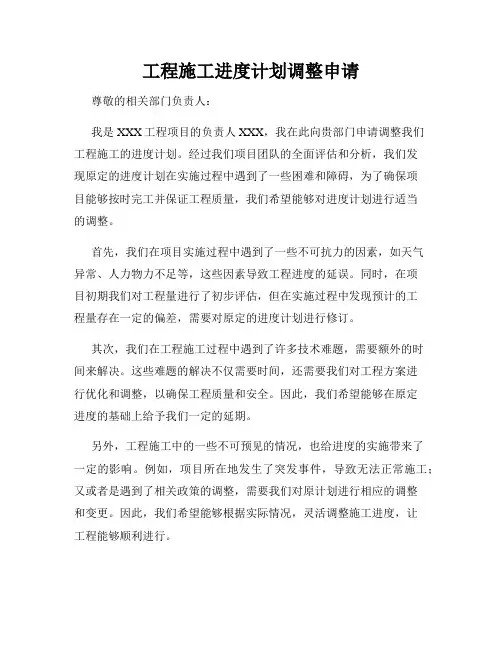 工程施工进度计划调整申请

尊敬的相关部门负责人：

我是XXX工程项目的负责人XXX，我在此向贵部门申请调整我们工程施工的进度计划。经过我们项目团队的全面评估和分析，我们发现原定的进度计划在实施过程中遇到了一些困难和障碍，为了确保项目能够按时完工并保证工程质量，我们希望能够对进度计划进行适当的调整。

首先，我们在项目实施过程中遇到了一些不可抗力的因素，如天气异常、人力物力不足等，这些因素导致工程进度的延误。同时，在项目初期我们对工程量进行了初步评估，但在实施过程中发现预计的工程量存在一定的偏差，需要对原定的进度计划进行修订。

其次，我们在工程施工过程中遇到了许多技术难题，需要额外的时间来解决。这些难题的解决不仅需要时间，还需要我们对工程方案进行优化和调整，以确保工程质量和安全。因此，我们希望能够在原定进度的基础上给予我们一定的延期。

另外，工程施工中的一些不可预见的情况，也给进度的实施带来了一定的影响。例如，项目所在地发生了突发事件，导致无法正常施工；又或者是遇到了相关政策的调整，需要我们对原计划进行相应的调整和变更。因此，我们希望能够根据实际情况，灵活调整施工进度，让工程能够顺利进行。